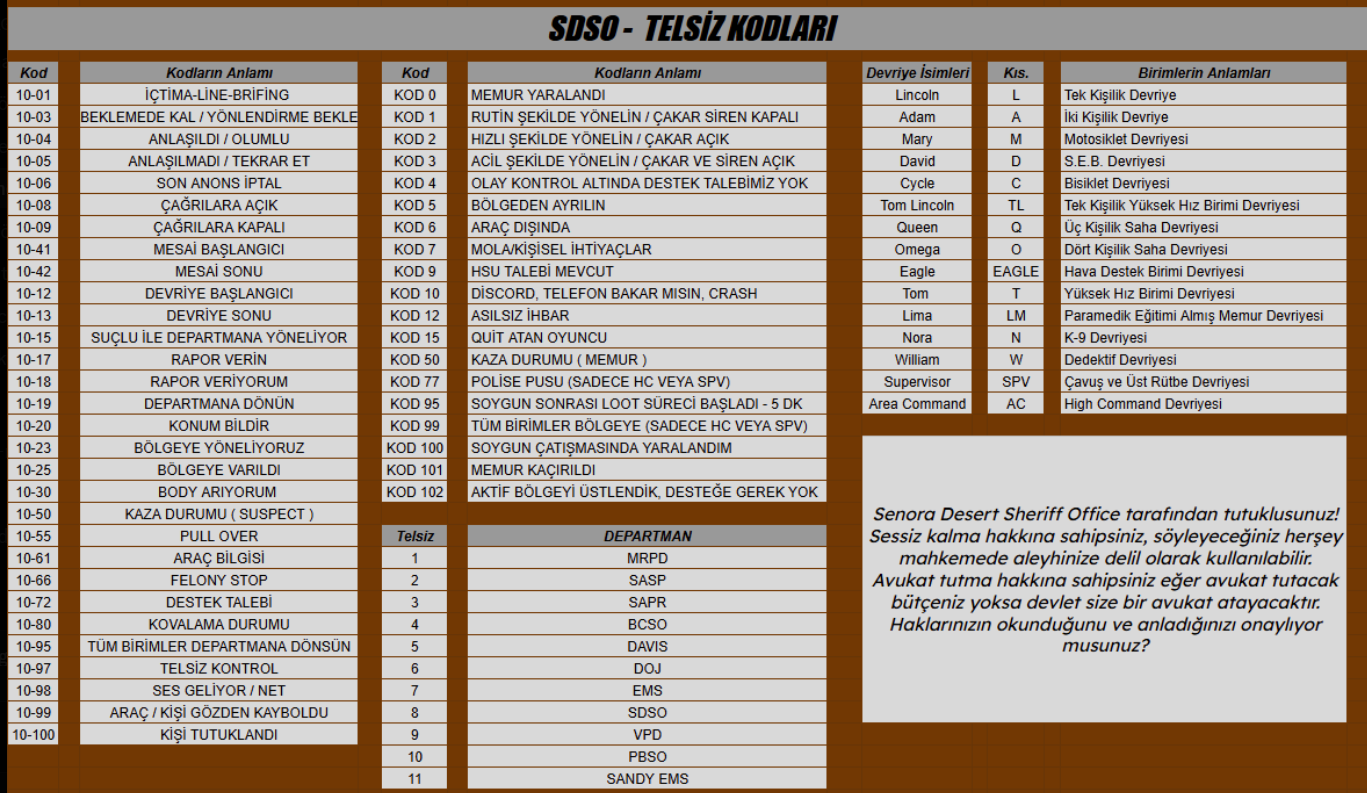 SDSO - TELSİZ KODLARI

| Kod | Kodların Anlamı |
|---|---|
| 10-01 | İÇTİMA-LİNE-BRİFİNG |
| 10-03 | BEKLEMEDE KAL / YÖNLENDİRME BEKLE |
| 10-04 | ANLAŞILDI / OLUMLU |
| 10-05 | ANLAŞILMADI / TEKRAR ET |
| 10-06 | SON ANONS İPTAL |
| 10-08 | ÇAĞRILARA AÇIK |
| 10-09 | ÇAĞRILARA KAPALI |
| 10-41 | MESAİ BAŞLANGICI |
| 10-42 | MESAİ SONU |
| 10-12 | DEVRİYE BAŞLANGICI |
| 10-13 | DEVRİYE SONU |
| 10-15 | SUÇLU İLE DEPARTMANA YÖNELİYOR |
| 10-17 | RAPOR VERİN |
| 10-18 | RAPOR VERİYORUM |
| 10-19 | DEPARTMANA DÖNÜN |
| 10-20 | KONUM BİLDİR |
| 10-23 | BÖLGEYE YÖNELİYORUZ |
| 10-25 | BÖLGEYE VARILDI |
| 10-30 | BODY ARIYORUM |
| 10-50 | KAZA DURUMU ( SUSPECT ) |
| 10-55 | PULL OVER |
| 10-61 | ARAÇ BİLGİSİ |
| 10-66 | FELONY STOP |
| 10-72 | DESTEK TALEBİ |
| 10-80 | KOVALAMA DURUMU |
| 10-95 | TÜM BİRİMLER DEPARTMANA DÖNSÜN |
| 10-97 | TELSİZ KONTROL |
| 10-98 | SES GELİYOR / NET |
| 10-99 | ARAÇ / KİŞİ GÖZDEN KAYBOLDU |
| 10-100 | KİŞİ TUTUKLANDI |

| Kod | Kodların Anlamı |
|---|---|
| KOD 0 | MEMUR YARALANDI |
| KOD 1 | RUTİN ŞEKİLDE YÖNELİN / ÇAKAR SİREN KAPALI |
| KOD 2 | HIZLI ŞEKİLDE YÖNELİN / ÇAKAR AÇIK |
| KOD 3 | ACİL ŞEKİLDE YÖNELİN / ÇAKAR VE SİREN AÇIK |
| KOD 4 | OLAY KONTROL ALTINDA DESTEK TALEBİMİZ YOK |
| KOD 5 | BÖLGEDEN AYRILIN |
| KOD 6 | ARAÇ DIŞINDA |
| KOD 7 | MOLA/KİŞİSEL İHTİYAÇLAR |
| KOD 9 | HSU TALEBİ MEVCUT |
| KOD 10 | DİSCORD, TELEFON BAKAR MISIN, CRASH |
| KOD 12 | ASILSIZ İHBAR |
| KOD 15 | QUİT ATAN OYUNCU |
| KOD 50 | KAZA DURUMU ( MEMUR ) |
| KOD 77 | POLİSE PUSU (SADECE HC VEYA SPV) |
| KOD 95 | SOYGUN SONRASI LOOT SÜRECİ BAŞLADI - 5 DK |
| KOD 99 | TÜM BİRİMLER BÖLGEYE (SADECE HC VEYA SPV) |
| KOD 100 | SOYGUN ÇATIŞMASINDA YARALANDIM |
| KOD 101 | MEMUR KAÇIRILDI |
| KOD 102 | AKTİF BÖLGEYİ ÜSTLENDİK, DESTEĞE GEREK YOK |

| Telsiz | DEPARTMAN |
|---|---|
| 1 | MRPD |
| 2 | SASP |
| 3 | SAPR |
| 4 | BCSO |
| 5 | DAVIS |
| 6 | DOJ |
| 7 | EMS |
| 8 | SDSO |
| 9 | VPD |
| 10 | PBSO |
| 11 | SANDY EMS |

| Devriye İsimleri | Kıs. | Birimlerin Anlamları |
|---|---|---|
| Lincoln | L | Tek Kişilik Devriye |
| Adam | A | İki Kişilik Devriye |
| Mary | M | Motosiklet Devriyesi |
| David | D | S.E.B. Devriyesi |
| Cycle | C | Bisiklet Devriyesi |
| Tom Lincoln | TL | Tek Kişilik Yüksek Hız Birimi Devriyesi |
| Queen | Q | Üç Kişilik Saha Devriyesi |
| Omega | O | Dört Kişilik Saha Devriyesi |
| Eagle | EAGLE | Hava Destek Birimi Devriyesi |
| Tom | T | Yüksek Hız Birimi Devriyesi |
| Lima | LM | Paramedik Eğitimi Almış Memur Devriyesi |
| Nora | N | K-9 Devriyesi |
| William | W | Dedektif Devriyesi |
| Supervisor | SPV | Çavuş ve Üst Rütbe Devriyesi |
| Area Command | AC | High Command Devriyesi |

Senora Desert Sheriff Office tarafından tutuklusunuz! Sessiz kalma hakkına sahipsiniz, söyleyeceğiniz herşey mahkemede aleyhinize delil olarak kullanılabilir. Avukat tutma hakkına sahipsiniz eğer avukat tutacak bütçeniz yoksa devlet size bir avukat atayacaktır. Haklarınızın okunduğunu ve anladığınızı onaylıyor musunuz?